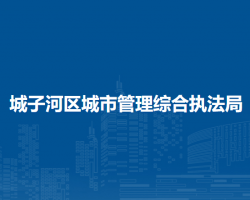 城子河区城市管理综合执法局